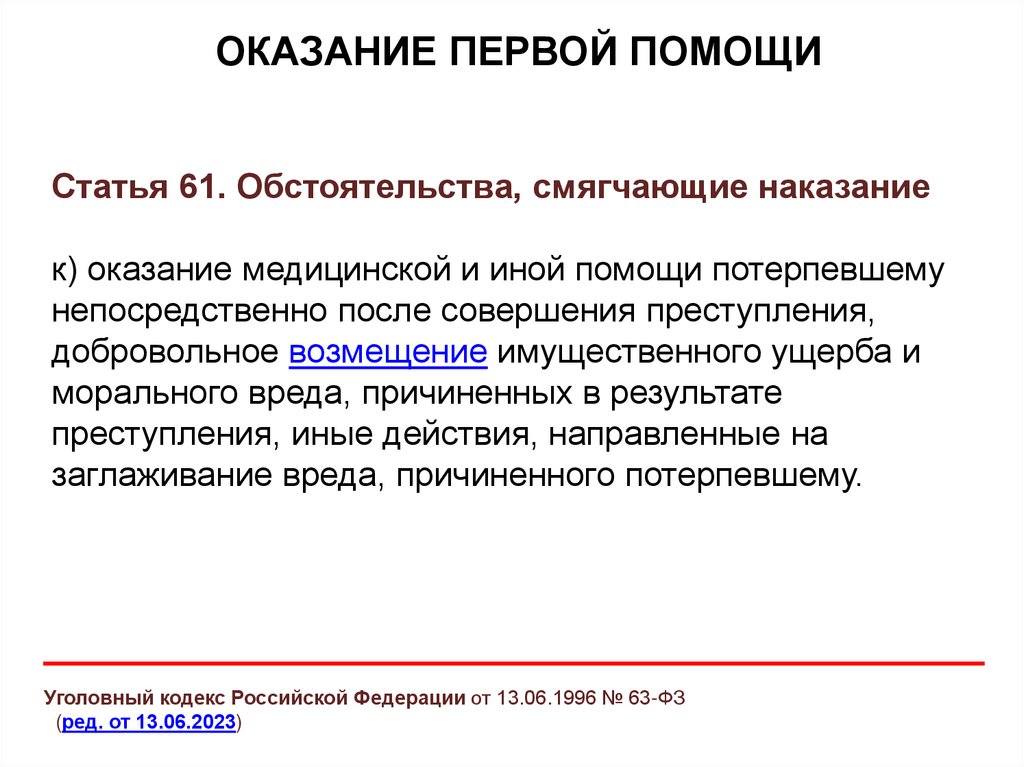 ОКАЗАНИЕ ПЕРВОЙ ПОМОЩИ

Статья 61. Обстоятельства, смягчающие наказание

к) оказание медицинской и иной помощи потерпевшему непосредственно после совершения преступления, добровольное возмещение имущественного ущерба и морального вреда, причиненных в результате преступления, иные действия, направленные на заглаживание вреда, причиненного потерпевшему.

Уголовный кодекс Российской Федерации от 13.06.1996 № 63-ФЗ (ред. от 13.06.2023)